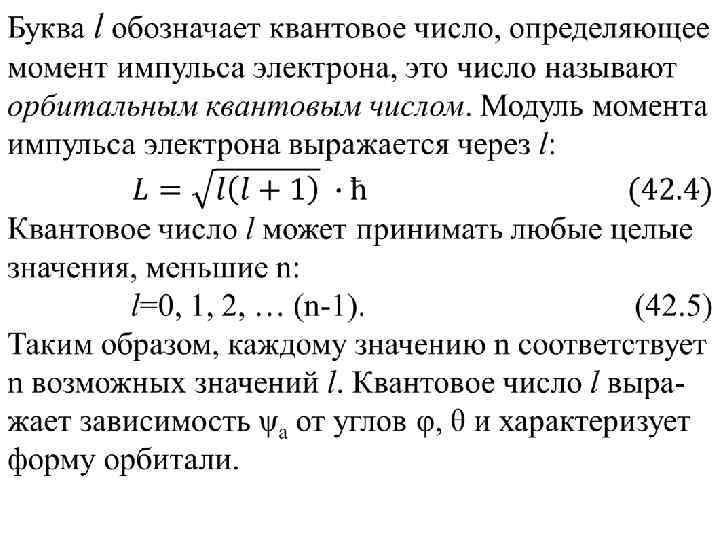 Буква $l$ обозначает квантовое число, определяющее момент импульса электрона, это число называют орбитальным квантовым числом. Модуль момента импульса электрона выражается через $l$:

$L = \sqrt{l(l+1)} \cdot \hbar$ (42.4)

Квантовое число $l$ может принимать любые целые значения, меньшие n:

$l$=0, 1, 2, … (n-1). (42.5)

Таким образом, каждому значению n соответствует n возможных значений $l$. Квантовое число $l$ выражает зависимость $\psi_a$ от углов $\varphi$, $\theta$ и характеризует форму орбитали.